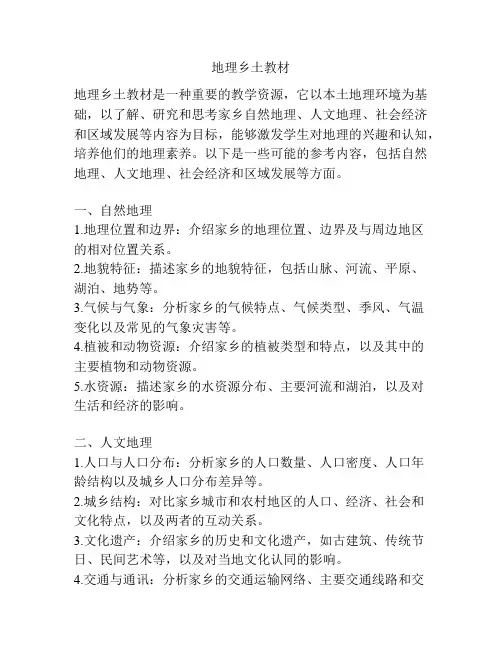 地理乡土教材

地理乡土教材是一种重要的教学资源，它以本土地理环境为基础，以了解、研究和思考家乡自然地理、人文地理、社会经济和区域发展等内容为目标，能够激发学生对地理的兴趣和认知，培养他们的地理素养。以下是一些可能的参考内容，包括自然地理、人文地理、社会经济和区域发展等方面。

一、自然地理
1.地理位置和边界：介绍家乡的地理位置、边界及与周边地区的相对位置关系。
2.地貌特征：描述家乡的地貌特征，包括山脉、河流、平原、湖泊、地势等。
3.气候与气象：分析家乡的气候特点、气候类型、季风、气温变化以及常见的气象灾害等。
4.植被和动物资源：介绍家乡的植被类型和特点，以及其中的主要植物和动物资源。
5.水资源：描述家乡的水资源分布、主要河流和湖泊，以及对生活和经济的影响。

二、人文地理
1.人口与人口分布：分析家乡的人口数量、人口密度、人口年龄结构以及城乡人口分布差异等。
2.城乡结构：对比家乡城市和农村地区的人口、经济、社会和文化特点，以及两者的互动关系。
3.文化遗产：介绍家乡的历史和文化遗产，如古建筑、传统节日、民间艺术等，以及对当地文化认同的影响。
4.交通与通讯：分析家乡的交通运输网络、主要交通线路和交